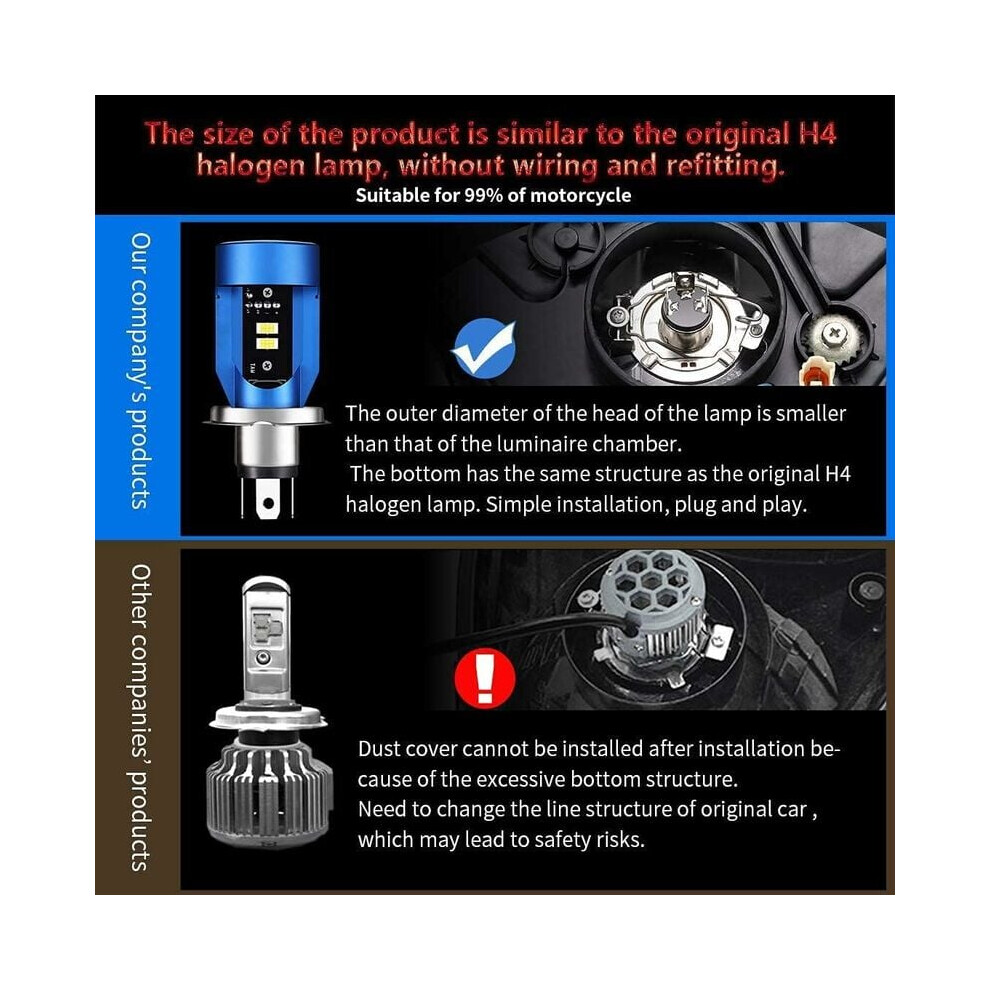 The size of the product is similar to the original H4 halogen lamp, without wiring and refitting.
Suitable for 99% of motorcycle

Our company's products

The outer diameter of the head of the lamp is smaller than that of the luminaire chamber.
The bottom has the same structure as the original H4 halogen lamp. Simple installation, plug and play.

Other companies' products

Dust cover cannot be installed after installation because of the excessive bottom structure.
Need to change the line structure of original car , which may lead to safety risks.